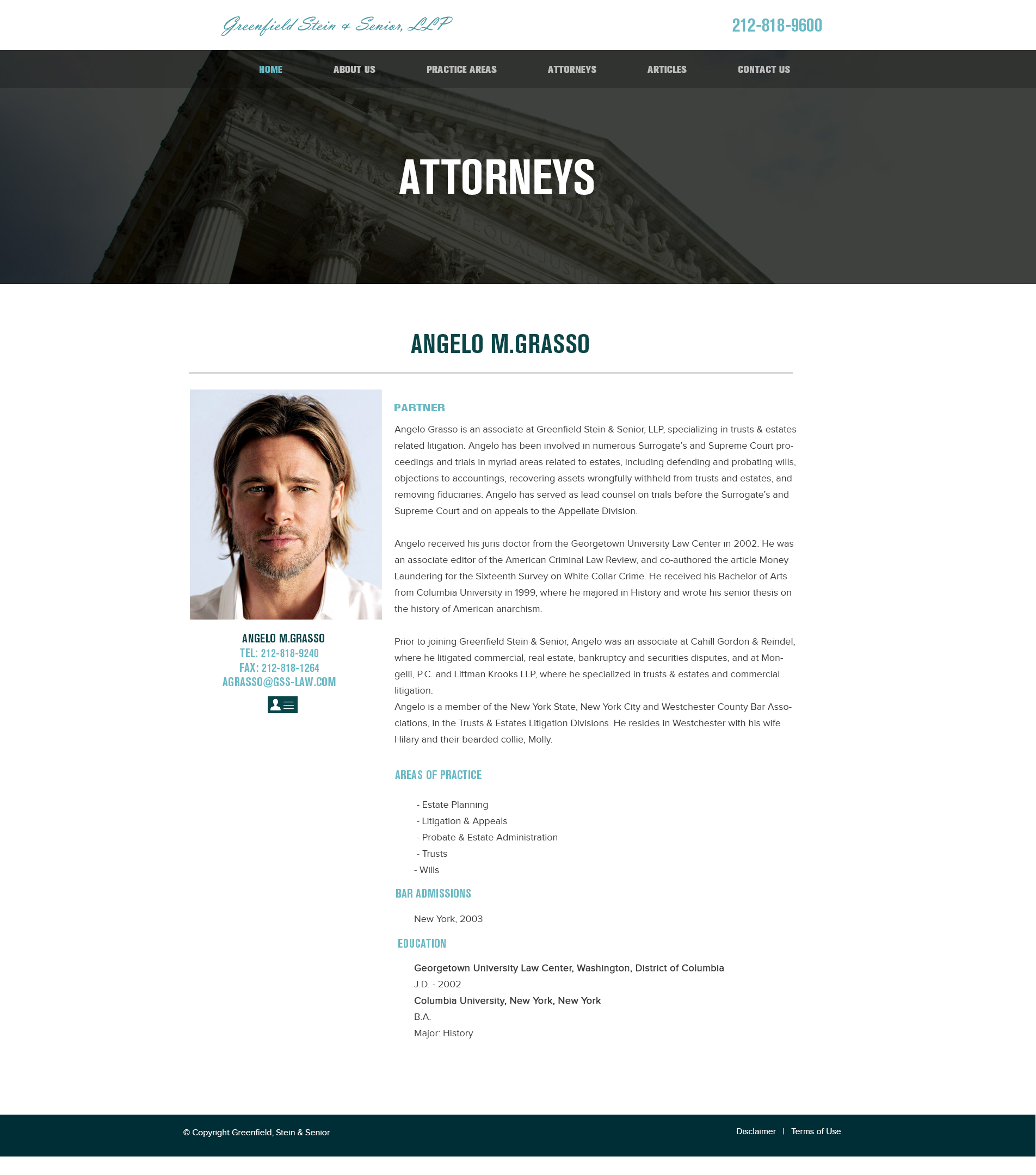 Greenfield Stein & Senior, LLP

212-818-9600

HOME ABOUT US PRACTICE AREAS ATTORNEYS ARTICLES CONTACT US

ATTORNEYS

EQUAL JUSTICE

ANGELO M.GRASSO

ANGELO M.GRASSO
TEL: 212-818-9240
FAX: 212-818-1264
AGRASSO@GSS-LAW.COM

PARTNER

Angelo Grasso is an associate at Greenfield Stein & Senior, LLP, specializing in trusts & estates related litigation. Angelo has been involved in numerous Surrogate's and Supreme Court proceedings and trials in myriad areas related to estates, including defending and probating wills, objections to accountings, recovering assets wrongfully withheld from trusts and estates, and removing fiduciaries. Angelo has served as lead counsel on trials before the Surrogate's and Supreme Court and on appeals to the Appellate Division.

Angelo received his juris doctor from the Georgetown University Law Center in 2002. He was an associate editor of the American Criminal Law Review, and co-authored the article Money Laundering for the Sixteenth Survey on White Collar Crime. He received his Bachelor of Arts from Columbia University in 1999, where he majored in History and wrote his senior thesis on the history of American anarchism.

Prior to joining Greenfield Stein & Senior, Angelo was an associate at Cahill Gordon & Reindel, where he litigated commercial, real estate, bankruptcy and securities disputes, and at Mongelli, P.C. and Littman Krooks LLP, where he specialized in trusts & estates and commercial litigation.
Angelo is a member of the New York State, New York City and Westchester County Bar Associations, in the Trusts & Estates Litigation Divisions. He resides in Westchester with his wife Hilary and their bearded collie, Molly.

AREAS OF PRACTICE

- Estate Planning
- Litigation & Appeals
- Probate & Estate Administration
- Trusts
- Wills

BAR ADMISSIONS

New York, 2003

EDUCATION

Georgetown University Law Center, Washington, District of Columbia
J.D. - 2002
Columbia University, New York, New York
B.A.
Major: History

© Copyright Greenfield, Stein & Senior

Disclaimer | Terms of Use